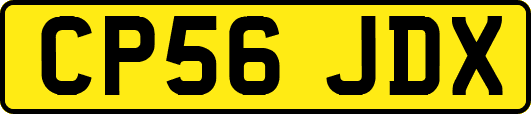 CP56 JDX